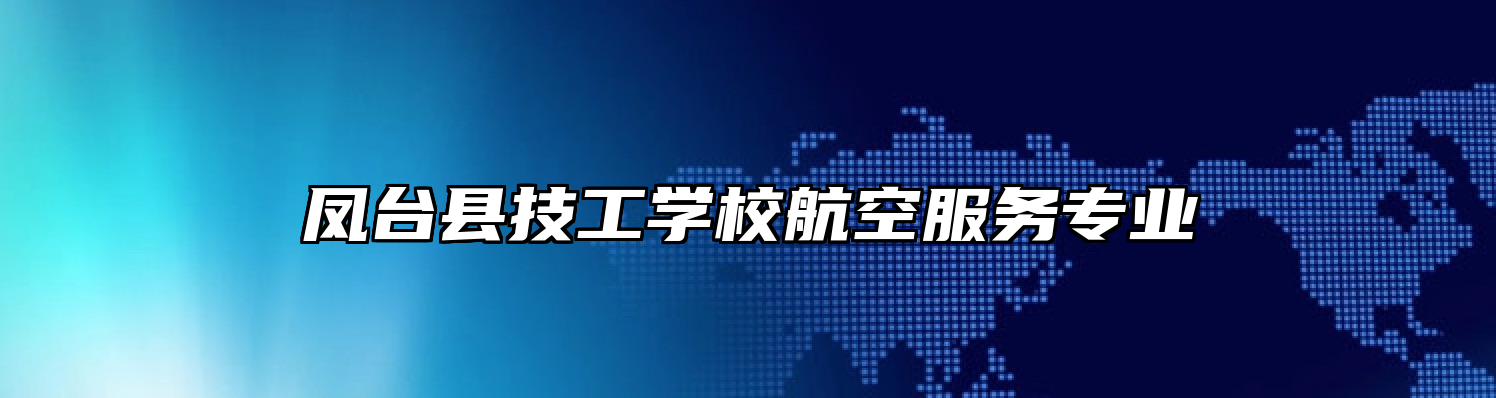 凤台县技工学校航空服务专业